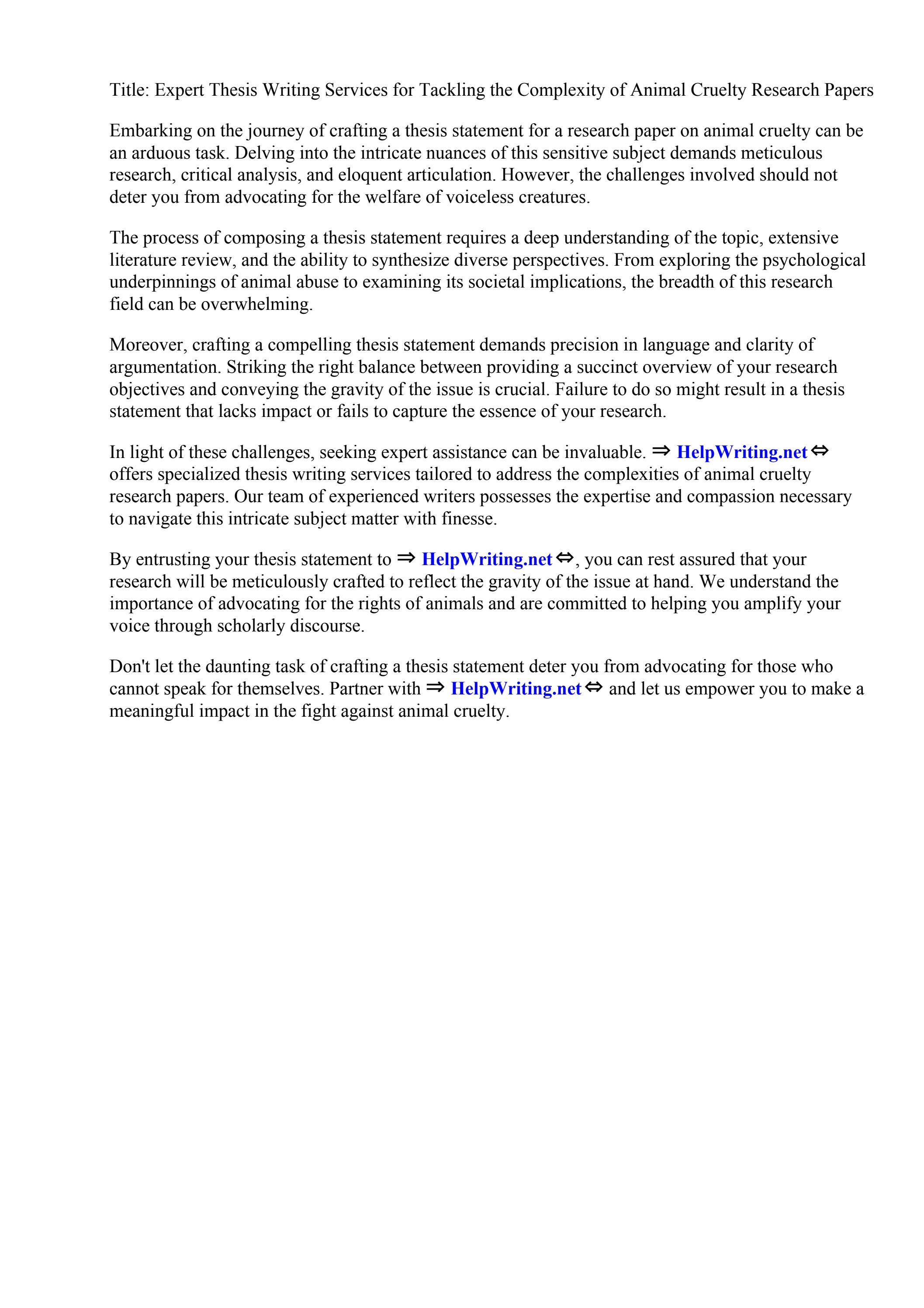 Title: Expert Thesis Writing Services for Tackling the Complexity of Animal Cruelty Research Papers

Embarking on the journey of crafting a thesis statement for a research paper on animal cruelty can be an arduous task. Delving into the intricate nuances of this sensitive subject demands meticulous research, critical analysis, and eloquent articulation. However, the challenges involved should not deter you from advocating for the welfare of voiceless creatures.

The process of composing a thesis statement requires a deep understanding of the topic, extensive literature review, and the ability to synthesize diverse perspectives. From exploring the psychological underpinnings of animal abuse to examining its societal implications, the breadth of this research field can be overwhelming.

Moreover, crafting a compelling thesis statement demands precision in language and clarity of argumentation. Striking the right balance between providing a succinct overview of your research objectives and conveying the gravity of the issue is crucial. Failure to do so might result in a thesis statement that lacks impact or fails to capture the essence of your research.

In light of these challenges, seeking expert assistance can be invaluable. ⇒ HelpWriting.net ⇔ offers specialized thesis writing services tailored to address the complexities of animal cruelty research papers. Our team of experienced writers possesses the expertise and compassion necessary to navigate this intricate subject matter with finesse.

By entrusting your thesis statement to ⇒ HelpWriting.net ⇔, you can rest assured that your research will be meticulously crafted to reflect the gravity of the issue at hand. We understand the importance of advocating for the rights of animals and are committed to helping you amplify your voice through scholarly discourse.

Don't let the daunting task of crafting a thesis statement deter you from advocating for those who cannot speak for themselves. Partner with ⇒ HelpWriting.net ⇔ and let us empower you to make a meaningful impact in the fight against animal cruelty.